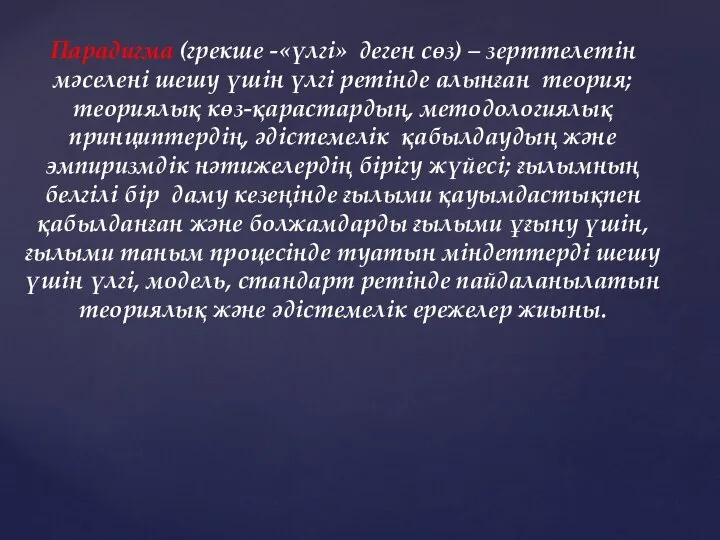 Парадигма (грекше -«үлгі» деген сөз) – зерттелетін мәселені шешу үшін үлгі ретінде алынған теория; теориялық көз-қарастардың, методологиялық принциптердің, әдістемелік қабылдаудың және эмпиризмдік нәтижелердің бірігу жүйесі; ғылымның белгілі бір даму кезеңінде ғылыми қауымдастықпен қабылданған және болжамдарды ғылыми ұғыну үшін, ғылыми таным процесінде туатын міндеттерді шешу үшін үлгі, модель, стандарт ретінде пайдаланылатын теориялық және әдістемелік ережелер жиыны.